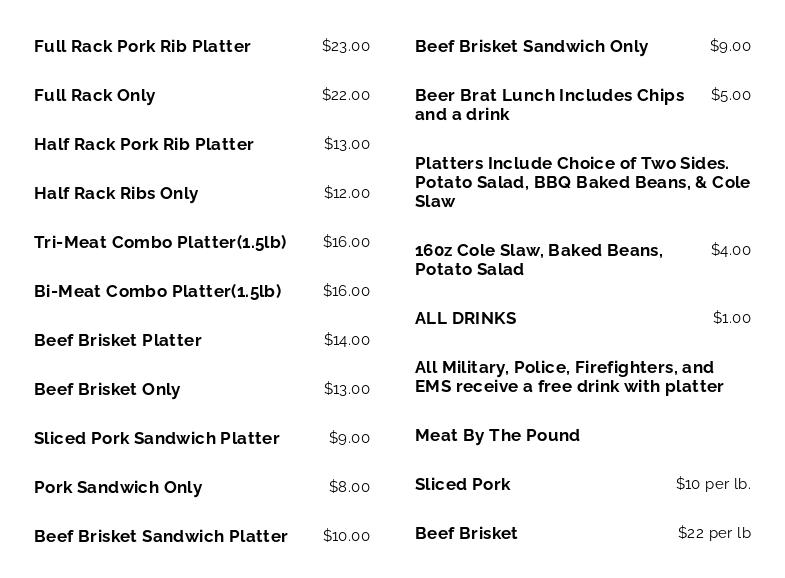 Full Rack Pork Rib Platter $23.00

Full Rack Only $22.00

Half Rack Pork Rib Platter $13.00

Half Rack Ribs Only $12.00

Tri-Meat Combo Platter(1.5lb) $16.00

Bi-Meat Combo Platter(1.5lb) $16.00

Beef Brisket Platter $14.00

Beef Brisket Only $13.00

Sliced Pork Sandwich Platter $9.00

Pork Sandwich Only $8.00

Beef Brisket Sandwich Platter $10.00

Beef Brisket Sandwich Only $9.00

Beer Brat Lunch Includes Chips and a drink $5.00

Platters Include Choice of Two Sides. Potato Salad, BBQ Baked Beans, & Cole Slaw

16oz Cole Slaw, Baked Beans, Potato Salad $4.00

ALL DRINKS $1.00

All Military, Police, Firefighters, and EMS receive a free drink with platter

Meat By The Pound

Sliced Pork $10 per lb.

Beef Brisket $22 per lb